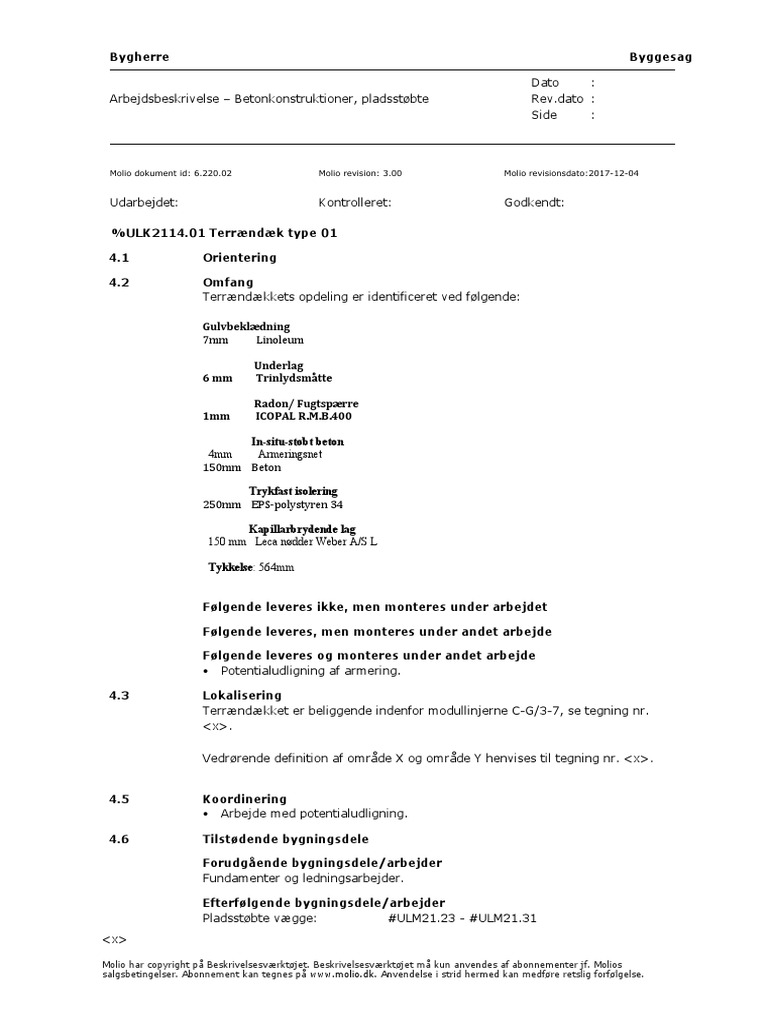 Bygherre

Byggesag

Arbejdsbeskrivelse – Betonkonstruktioner, pladsstøbte

Dato :
Rev.dato :
Side :

Molio dokument id: 6.220.02

Molio revision: 3.00

Molio revisionsdato:2017-12-04

Udarbejdet:

Kontrolleret:

Godkendt:

%ULK2114.01 Terrændæk type 01

4.1 Orientering

4.2 Omfang

Terrændækkets opdeling er identificeret ved følgende:

Gulvbeklædning
7mm Linoleum

Underlag
6 mm Trinlydsmåtte

Radon/ Fugtspærre
1mm ICOPAL R.M.B.400

In-situ-støbt beton
4mm Armeringsnet
150mm Beton

Trykfast isolering
250mm EPS-polystyren 34

Kapillarbrydende lag
150 mm Leca nødder Weber A/S L

Tykkelse: 564mm

Følgende leveres ikke, men monteres under arbejdet

Følgende leveres, men monteres under andet arbejde

Følgende leveres og monteres under andet arbejde
• Potentialudligning af armering.

4.3 Lokalisering

Terrændækket er beliggende indenfor modullinjerne C-G/3-7, se tegning nr. <x>.

Vedrørende definition af område X og område Y henvises til tegning nr. <x>.

4.5 Koordinering
• Arbejde med potentialudligning.

4.6 Tilstødende bygningsdele

Forudgående bygningsdele/arbejder
Fundamenter og ledningsarbejder.

Efterfølgende bygningsdele/arbejder
Pladsstøbte vægge: #ULM21.23 – #ULM21.31

<x>

Molio har copyright på Beskrivelsesværktøjet. Beskrivelsesværktøjet må kun anvendes af abonnementer jf. Molios salgsbetingelser. Abonnement kan tegnes på www.molio.dk. Anvendelse i strid hermed kan medføre retslig forfølgelse.